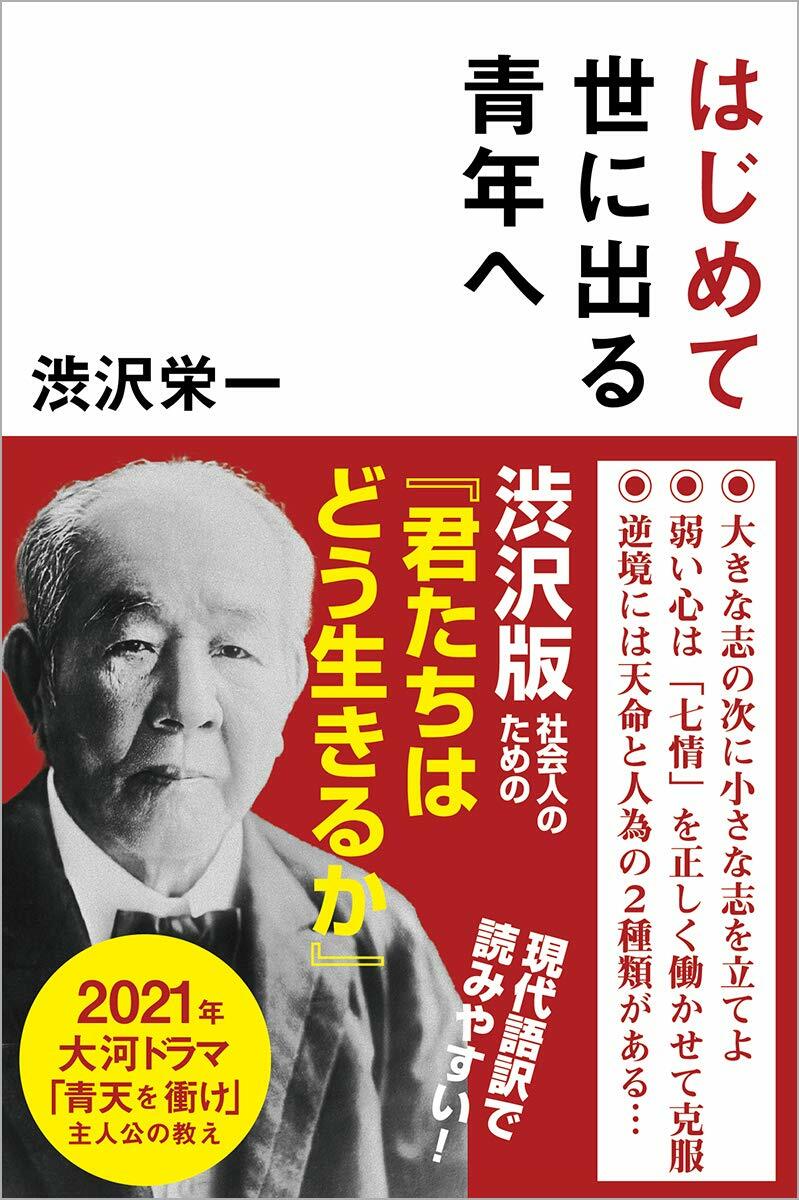 はじめて世に出る青年へ

渋沢栄一

◉大きな志の次に小さな志を立てよ
◉弱い心は「七情」を正しく働かせて克服
◉逆境には天命と人為の２種類がある…

渋沢版 社会人のための『君たちはどう生きるか』

現代語訳で読みやすい！

2021年
大河ドラマ
「青天を衝け」
主人公の教え